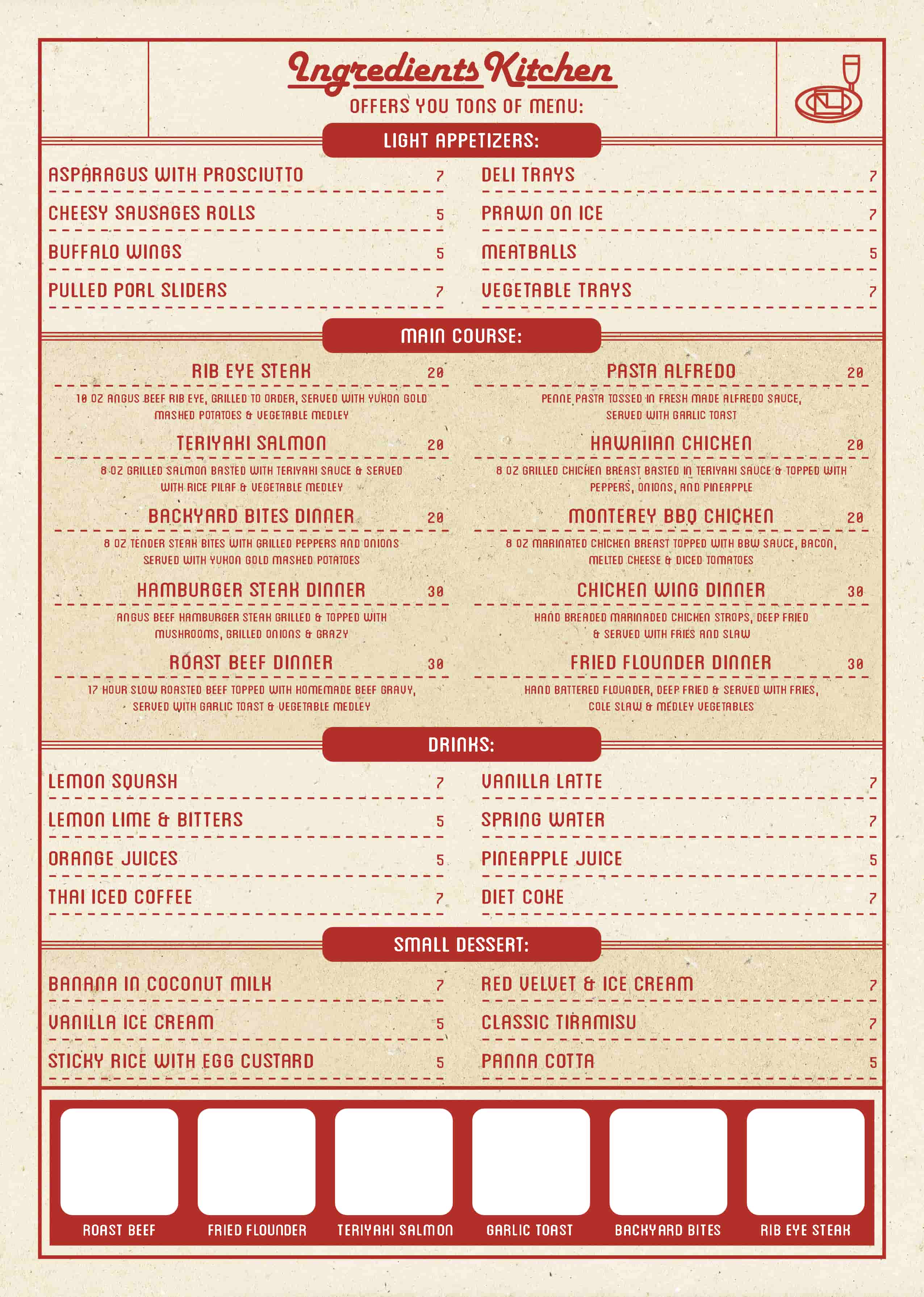 Ingredients Kitchen
OFFERS YOU TONS OF MENU:

LIGHT APPETIZERS:

ASPARAGUS WITH PROSCIUTTO 7
CHEESY SAUSAGES ROLLS 5
BUFFALO WINGS 5
PULLED PORL SLIDERS 7

DELI TRAYS 7
PRAWN ON ICE 7
MEATBALLS 5
VEGETABLE TRAYS 7

MAIN COURSE:

RIB EYE STEAK 20
10 OZ ANGUS BEEF RIB EYE, GRILLED TO ORDER, SERVED WITH YUKON GOLD MASHED POTATOES & VEGETABLE MEDLEY

TERIYAKI SALMON 20
8 OZ GRILLED SALMON BASTED WITH TERIYAKI SAUCE & SERVED WITH RICE PILAF & VEGETABLE MEDLEY

BACKYARD BITES DINNER 20
8 OZ TENDER STEAK BITES WITH GRILLED PEPPERS AND ONIONS SERVED WITH YUKON GOLD MASHED POTATOES

HAMBURGER STEAK DINNER 30
ANGUS BEEF HAMBURGER STEAK GRILLED & TOPPED WITH MUSHROOMS, GRILLED ONIONS & GRAZY

ROAST BEEF DINNER 30
17 HOUR SLOW ROASTED BEEF TOPPED WITH HOMEMADE BEEF GRAVY, SERVED WITH GARLIC TOAST & VEGETABLE MEDLEY

PASTA ALFREDO 20
PENNE PASTA TOSSED IN FRESH MADE ALFREDO SAUCE, SERVED WITH GARLIC TOAST

HAWAIIAN CHICKEN 20
8 OZ GRILLED CHICKEN BREAST BASTED IN TERIYAKI SAUCE & TOPPED WITH PEPPERS, ONIONS, AND PINEAPPLE

MONTEREY BBQ CHICKEN 20
8 OZ MARINATED CHICKEN BREAST TOPPED WITH BBW SAUCE, BACON, MELTED CHEESE & DICED TOMATOES

CHICKEN WING DINNER 30
HAND BREADED MARINADED CHICKEN STROPS, DEEP FRIED & SERVED WITH FRIES AND SLAW

FRIED FLOUNDER DINNER 30
HAND BATTERED FLOUNDER, DEEP FRIED & SERVED WITH FRIES, COLE SLAW & MEDLEY VEGETABLES

DRINKS:

LEMON SQUASH 7
LEMON LIME & BITTERS 5
ORANGE JUICES 5
THAI ICED COFFEE 7

VANILLA LATTE 7
SPRING WATER 7
PINEAPPLE JUICE 5
DIET COKE 7

SMALL DESSERT:

BANANA IN COCONUT MILK 7
VANILLA ICE CREAM 5
STICKY RICE WITH EGG CUSTARD 5

RED VELVET & ICE CREAM 7
CLASSIC TIRAMISU 7
PANNA COTTA 5

ROAST BEEF
FRIED FLOUNDER
TERIYAKI SALMON
GARLIC TOAST
BACKYARD BITES
RIB EYE STEAK